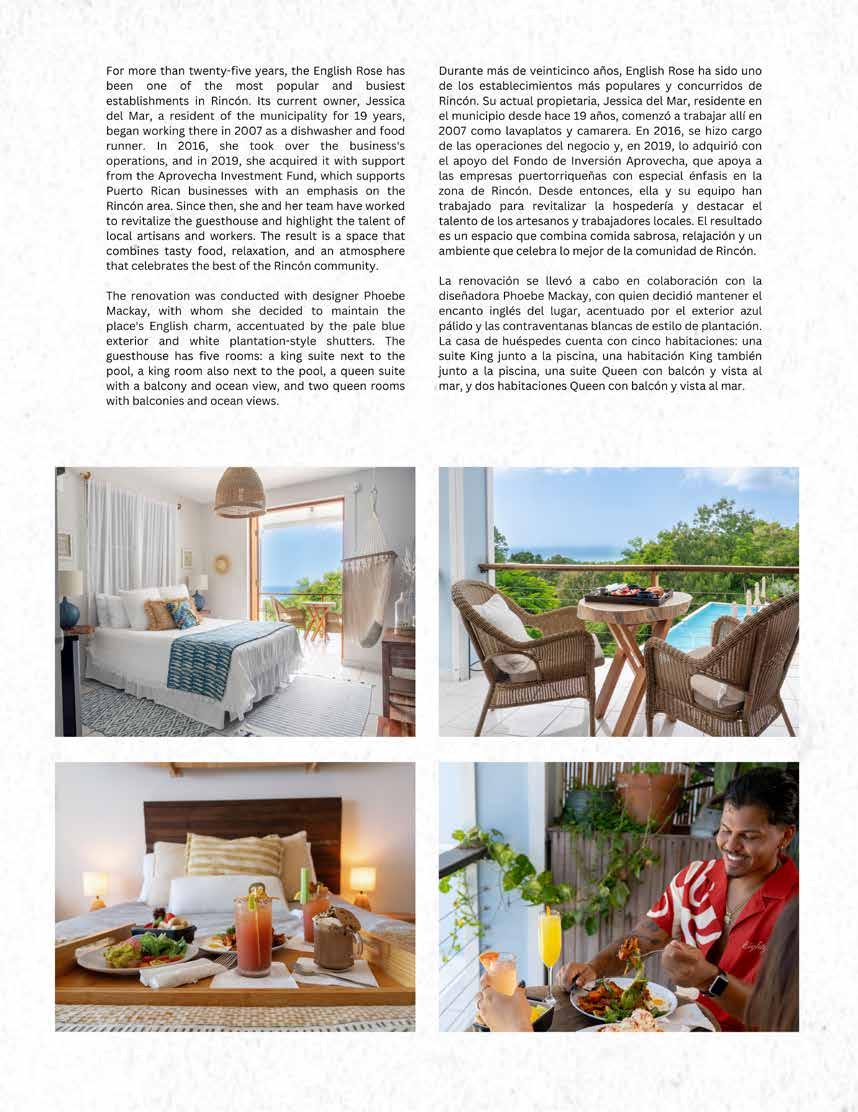 For more than twenty-five years, the English Rose has been one of the most popular and busiest establishments in Rincón. Its current owner, Jessica del Mar, a resident of the municipality for 19 years, began working there in 2007 as a dishwasher and food runner. In 2016, she took over the business's operations, and in 2019, she acquired it with support from the Aprovecha Investment Fund, which supports Puerto Rican businesses with an emphasis on the Rincón area. Since then, she and her team have worked to revitalize the guesthouse and highlight the talent of local artisans and workers. The result is a space that combines tasty food, relaxation, and an atmosphere that celebrates the best of the Rincón community.

The renovation was conducted with designer Phoebe Mackay, with whom she decided to maintain the place's English charm, accentuated by the pale blue exterior and white plantation-style shutters. The guesthouse has five rooms: a king suite next to the pool, a king room also next to the pool, a queen suite with a balcony and ocean view, and two queen rooms with balconies and ocean views.

Durante más de veinticinco años, English Rose ha sido uno de los establecimientos más populares y concurridos de Rincón. Su actual propietaria, Jessica del Mar, residente en el municipio desde hace 19 años, comenzó a trabajar allí en 2007 como lavaplatos y camarera. En 2016, se hizo cargo de las operaciones del negocio y, en 2019, lo adquirió con el apoyo del Fondo de Inversión Aprovecha, que apoya a las empresas puertorriqueñas con especial énfasis en la zona de Rincón. Desde entonces, ella y su equipo han trabajado para revitalizar la hospedería y destacar el talento de los artesanos y trabajadores locales. El resultado es un espacio que combina comida sabrosa, relajación y un ambiente que celebra lo mejor de la comunidad de Rincón.

La renovación se llevó a cabo en colaboración con la diseñadora Phoebe Mackay, con quien decidió mantener el encanto inglés del lugar, acentuado por el exterior azul pálido y las contraventanas blancas de estilo de plantación. La casa de huéspedes cuenta con cinco habitaciones: una suite King junto a la piscina, una habitación King también junto a la piscina, una suite Queen con balcón y vista al mar, y dos habitaciones Queen con balcón y vista al mar.